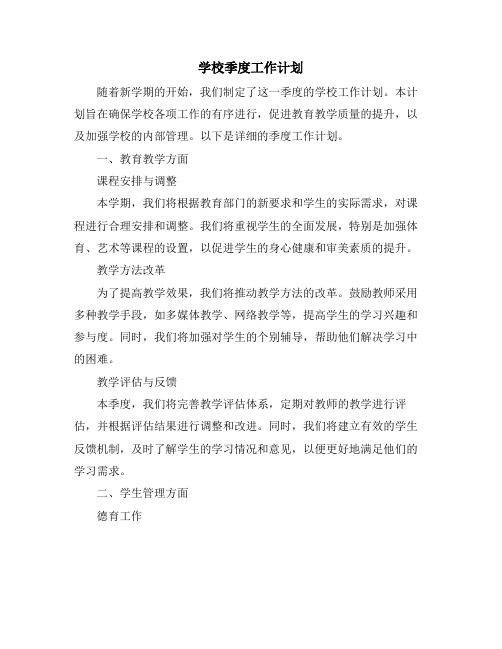 学校季度工作计划

随着新学期的开始，我们制定了这一季度的学校工作计划。本计划旨在确保学校各项工作的有序进行，促进教育教学质量的提升，以及加强学校的内部管理。以下是详细的季度工作计划。

一、教育教学方面

课程安排与调整

本学期，我们将根据教育部门的新要求和学生的实际需求，对课程进行合理安排和调整。我们将重视学生的全面发展，特别是加强体育、艺术等课程的设置，以促进学生的身心健康和审美素质的提升。

教学方法改革

为了提高教学效果，我们将推动教学方法的改革。鼓励教师采用多种教学手段，如多媒体教学、网络教学等，提高学生的学习兴趣和参与度。同时，我们将加强对学生的个别辅导，帮助他们解决学习中的困难。

教学评估与反馈

本季度，我们将完善教学评估体系，定期对教师的教学进行评估，并根据评估结果进行调整和改进。同时，我们将建立有效的学生反馈机制，及时了解学生的学习情况和意见，以便更好地满足他们的学习需求。

二、学生管理方面

德育工作